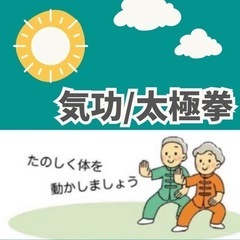 気功/太極拳

たのしく体を
動かしましょう